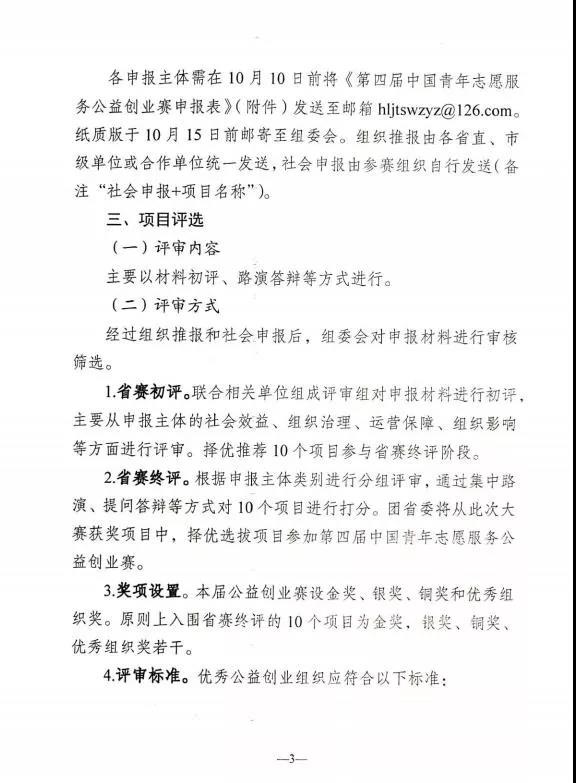 各申报主体需在10月10日前将《第四届中国青年志愿服务公益创业赛申报表》(附件)发送至邮箱 hljtswzyz@126.com。纸质版于10月15日前邮寄至组委会。组织推报由各省直、市级单位或合作单位统一发送,社会申报由参赛组织自行发送(备注“社会申报+项目名称”)。

三、项目评选

(一)评审内容

主要以材料初评、路演答辩等方式进行。

(二)评审方式

经过组织推报和社会申报后,组委会对申报材料进行审核筛选。

1.省赛初评。联合相关单位组成评审组对申报材料进行初评,主要从申报主体的社会效益、组织治理、运营保障、组织影响等方面进行评审。择优推荐10个项目参与省赛终评阶段。

2.省赛终评。根据申报主体类别进行分组评审,通过集中路演、提问答辩等方式对10个项目进行打分。团省委将从此次大赛获奖项目中,择优选拔项目参加第四届中国青年志愿服务公益创业赛。

3.奖项设置。本届公益创业赛设金奖、银奖、铜奖和优秀组织奖。原则上入围省赛终评的10个项目为金奖、银奖、铜奖、优秀组织奖若干。

4.评审标准。优秀公益创业组织应符合以下标准:

—3—